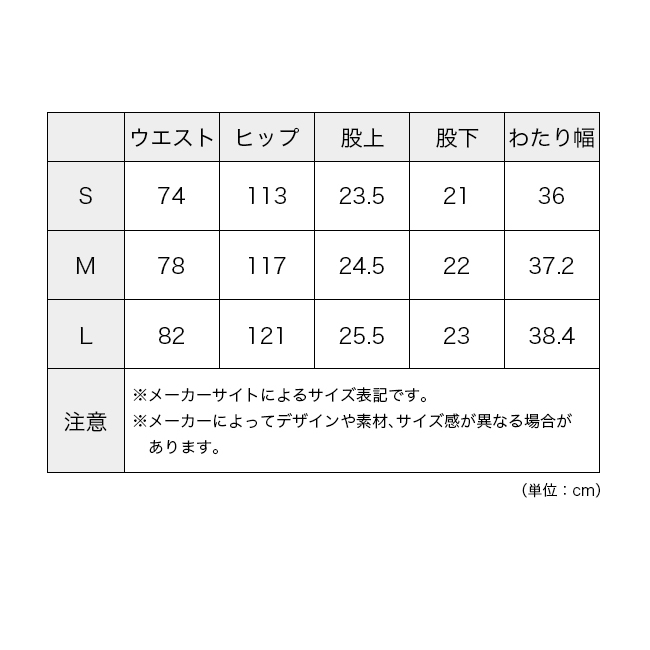 | | ウエスト | ヒップ | 股上 | 股下 | わたり幅 |
|---|---|---|---|---|---|
| S | 74 | 113 | 23.5 | 21 | 36 |
| M | 78 | 117 | 24.5 | 22 | 37.2 |
| L | 82 | 121 | 25.5 | 23 | 38.4 |
| 注意 | ※メーカーサイトによるサイズ表記です。 ※メーカーによってデザインや素材、サイズ感が異なる場合があります。 | | | | |

（単位：cm）